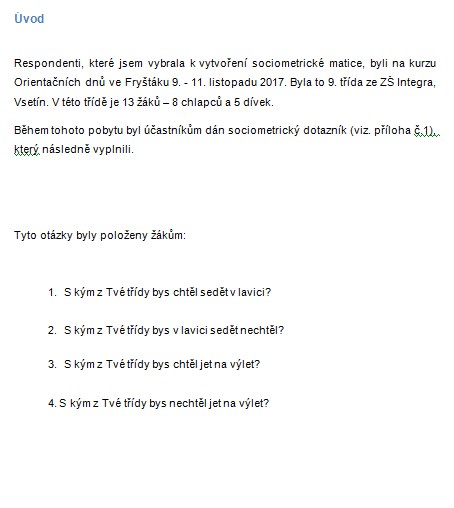 Úvod

Respondenti, které jsem vybrala k vytvoření sociometrické matice, byli na kurzu Orientačních dnů ve Fryštáku 9. - 11. listopadu 2017. Byla to 9. třída ze ZŠ Integra, Vsetín. V této třídě je 13 žáků – 8 chlapců a 5 dívek.

Během tohoto pobytu byl účastníkům dán sociometrický dotazník (viz. příloha č.1), který následně vyplnili.

Tyto otázky byly položeny žákům:

1. S kým z Tvé třídy bys chtěl sedět v lavici?

2. S kým z Tvé třídy bys v lavici sedět nechtěl?

3. S kým z Tvé třídy bys chtěl jet na výlet?

4. S kým z Tvé třídy bys nechtěl jet na výlet?